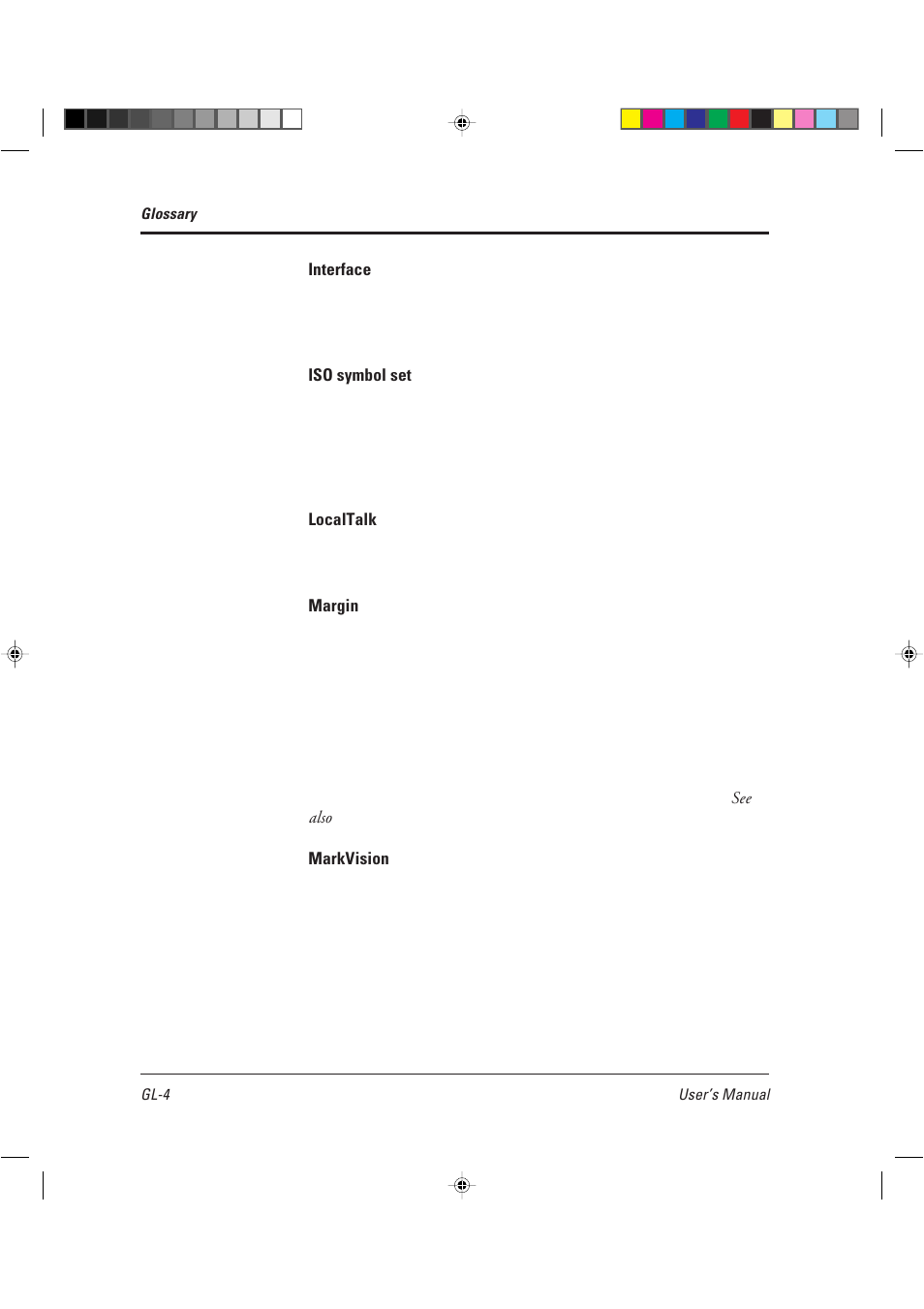 Glossary

Interface

ISO symbol set

LocalTalk

Margin

See

also

MarkVision

GL-4

User's Manual